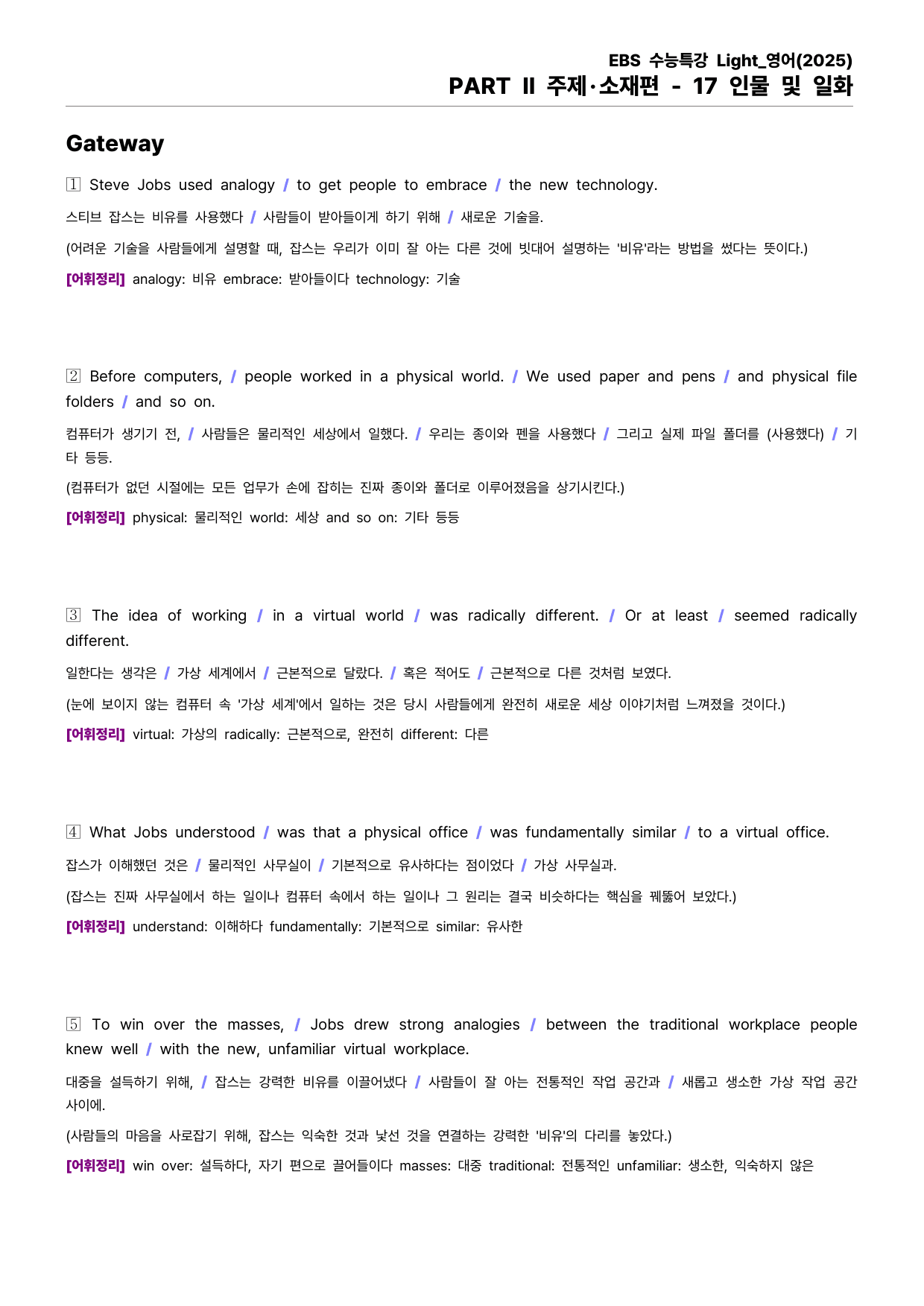 EBS 수능특강 Light_영어(2025)
PART II 주제·소재편 - 17 인물 및 일화

Gateway

1 Steve Jobs used analogy / to get people to embrace / the new technology.

스티브 잡스는 비유를 사용했다 / 사람들이 받아들이게 하기 위해 / 새로운 기술을.

(어려운 기술을 사람들에게 설명할 때, 잡스는 우리가 이미 잘 아는 다른 것에 빗대어 설명하는 '비유'라는 방법을 썼다는 뜻이다.)

[어휘정리] analogy: 비유 embrace: 받아들이다 technology: 기술

2 Before computers, / people worked in a physical world. / We used paper and pens / and physical file folders / and so on.

컴퓨터가 생기기 전, / 사람들은 물리적인 세상에서 일했다. / 우리는 종이와 펜을 사용했다 / 그리고 실제 파일 폴더를 (사용했다) / 기타 등등.

(컴퓨터가 없던 시절에는 모든 업무가 손에 잡히는 진짜 종이와 폴더로 이루어졌음을 상기시킨다.)

[어휘정리] physical: 물리적인 world: 세상 and so on: 기타 등등

3 The idea of working / in a virtual world / was radically different. / Or at least / seemed radically different.

일한다는 생각은 / 가상 세계에서 / 근본적으로 달랐다. / 혹은 적어도 / 근본적으로 다른 것처럼 보였다.

(눈에 보이지 않는 컴퓨터 속 '가상 세계'에서 일하는 것은 당시 사람들에게 완전히 새로운 세상 이야기처럼 느껴졌을 것이다.)

[어휘정리] virtual: 가상의 radically: 근본적으로, 완전히 different: 다른

4 What Jobs understood / was that a physical office / was fundamentally similar / to a virtual office.

잡스가 이해했던 것은 / 물리적인 사무실이 / 기본적으로 유사하다는 점이었다 / 가상 사무실과.

(잡스는 진짜 사무실에서 하는 일이나 컴퓨터 속에서 하는 일이나 그 원리는 결국 비슷하다는 핵심을 꿰뚫어 보았다.)

[어휘정리] understand: 이해하다 fundamentally: 기본적으로 similar: 유사한

5 To win over the masses, / Jobs drew strong analogies / between the traditional workplace people knew well / with the new, unfamiliar virtual workplace.

대중을 설득하기 위해, / 잡스는 강력한 비유를 이끌어냈다 / 사람들이 잘 아는 전통적인 작업 공간과 / 새롭고 생소한 가상 작업 공간 사이에.

(사람들의 마음을 사로잡기 위해, 잡스는 익숙한 것과 낯선 것을 연결하는 강력한 '비유'의 다리를 놓았다.)

[어휘정리] win over: 설득하다, 자기 편으로 끌어들이다 masses: 대중 traditional: 전통적인 unfamiliar: 생소한, 익숙하지 않은